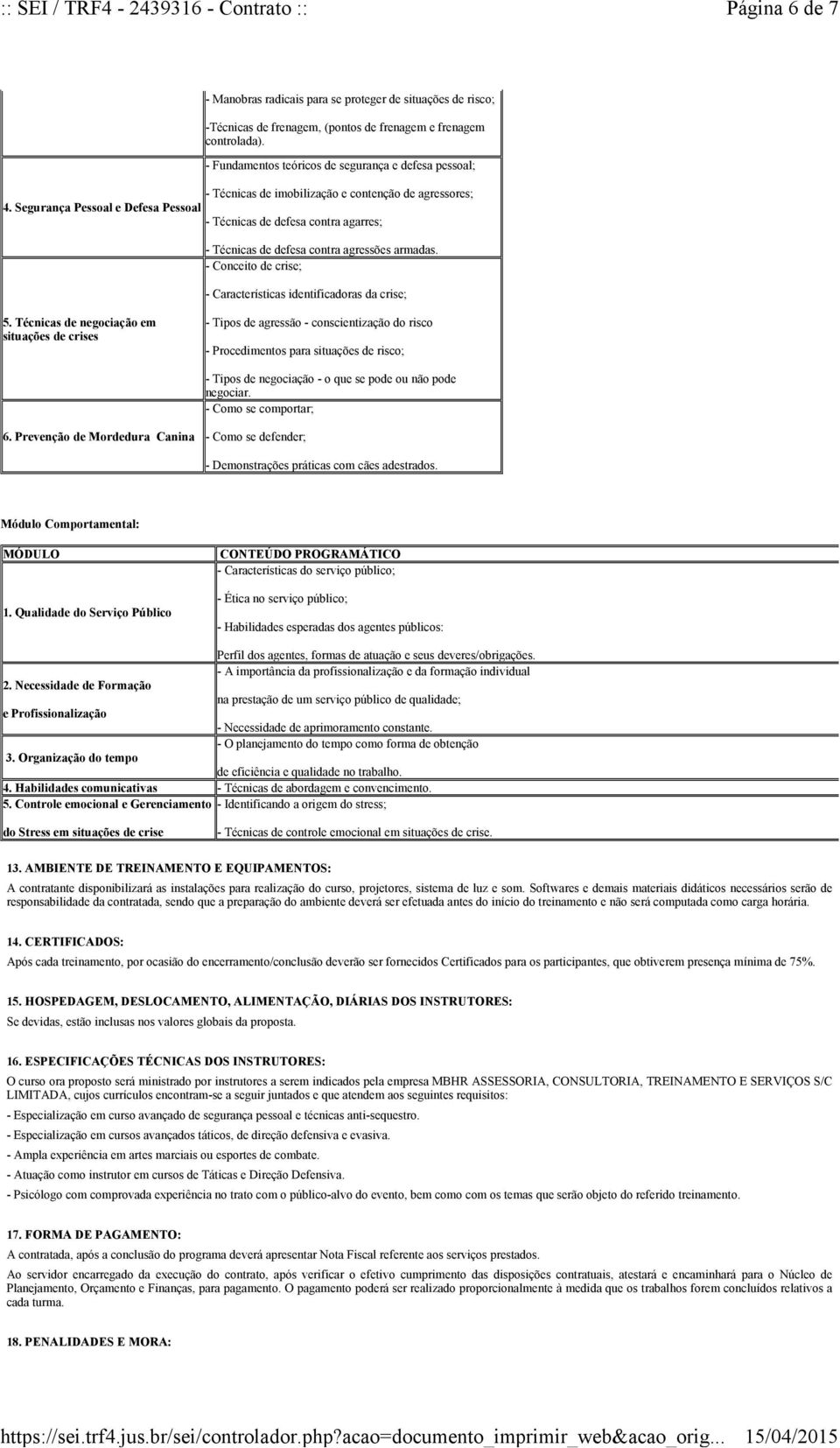 :: SEI / TRF4 - 2439316 - Contrato :: Página 6 de 7

| | |
|---|---|
| | - Manobras radicais para se proteger de situações de risco; -Técnicas de frenagem, (pontos de frenagem e frenagem controlada). |
| 4. Segurança Pessoal e Defesa Pessoal | - Fundamentos teóricos de segurança e defesa pessoal; - Técnicas de imobilização e contenção de agressores; - Técnicas de defesa contra agarres; - Técnicas de defesa contra agressões armadas. |
| 5. Técnicas de negociação em situações de crises | - Conceito de crise; - Características identificadoras da crise; - Tipos de agressão - conscientização do risco - Procedimentos para situações de risco; - Tipos de negociação - o que se pode ou não pode negociar. |
| 6. Prevenção de Mordedura Canina | - Como se comportar; - Como se defender; - Demonstrações práticas com cães adestrados. |

Módulo Comportamental:

| MÓDULO | CONTEÚDO PROGRAMÁTICO |
|---|---|
| 1. Qualidade do Serviço Público | - Características do serviço público; - Ética no serviço público; - Habilidades esperadas dos agentes públicos: Perfil dos agentes, formas de atuação e seus deveres/obrigações. |
| 2. Necessidade de Formação e Profissionalização | - A importância da profissionalização e da formação individual na prestação de um serviço público de qualidade; - Necessidade de aprimoramento constante. |
| 3. Organização do tempo | - O planejamento do tempo como forma de obtenção de eficiência e qualidade no trabalho. |
| 4. Habilidades comunicativas | - Técnicas de abordagem e convencimento. |
| 5. Controle emocional e Gerenciamento do Stress em situações de crise | - Identificando a origem do stress; - Técnicas de controle emocional em situações de crise. |

13. AMBIENTE DE TREINAMENTO E EQUIPAMENTOS:
A contratante disponibilizará as instalações para realização do curso, projetores, sistema de luz e som. Softwares e demais materiais didáticos necessários serão de responsabilidade da contratada, sendo que a preparação do ambiente deverá ser efetuada antes do início do treinamento e não será computada como carga horária.

14. CERTIFICADOS:
Após cada treinamento, por ocasião do encerramento/conclusão deverão ser fornecidos Certificados para os participantes, que obtiverem presença mínima de 75%.

15. HOSPEDAGEM, DESLOCAMENTO, ALIMENTAÇÃO, DIÁRIAS DOS INSTRUTORES:
Se devidas, estão inclusas nos valores globais da proposta.

16. ESPECIFICAÇÕES TÉCNICAS DOS INSTRUTORES:
O curso ora proposto será ministrado por instrutores a serem indicados pela empresa MBHR ASSESSORIA, CONSULTORIA, TREINAMENTO E SERVIÇOS S/C LIMITADA, cujos currículos encontram-se a seguir juntados e que atendem aos seguintes requisitos:
- Especialização em curso avançado de segurança pessoal e técnicas anti-sequestro.
- Especialização em cursos avançados táticos, de direção defensiva e evasiva.
- Ampla experiência em artes marciais ou esportes de combate.
- Atuação como instrutor em cursos de Táticas e Direção Defensiva.
- Psicólogo com comprovada experiência no trato com o público-alvo do evento, bem como com os temas que serão objeto do referido treinamento.

17. FORMA DE PAGAMENTO:
A contratada, após a conclusão do programa deverá apresentar Nota Fiscal referente aos serviços prestados.
Ao servidor encarregado da execução do contrato, após verificar o efetivo cumprimento das disposições contratuais, atestará e encaminhará para o Núcleo de Planejamento, Orçamento e Finanças, para pagamento. O pagamento poderá ser realizado proporcionalmente à medida que os trabalhos forem concluídos relativos a cada turma.

18. PENALIDADES E MORA:

https://sei.trf4.jus.br/sei/controlador.php?acao=documento_imprimir_web&acao_orig... 15/04/2015